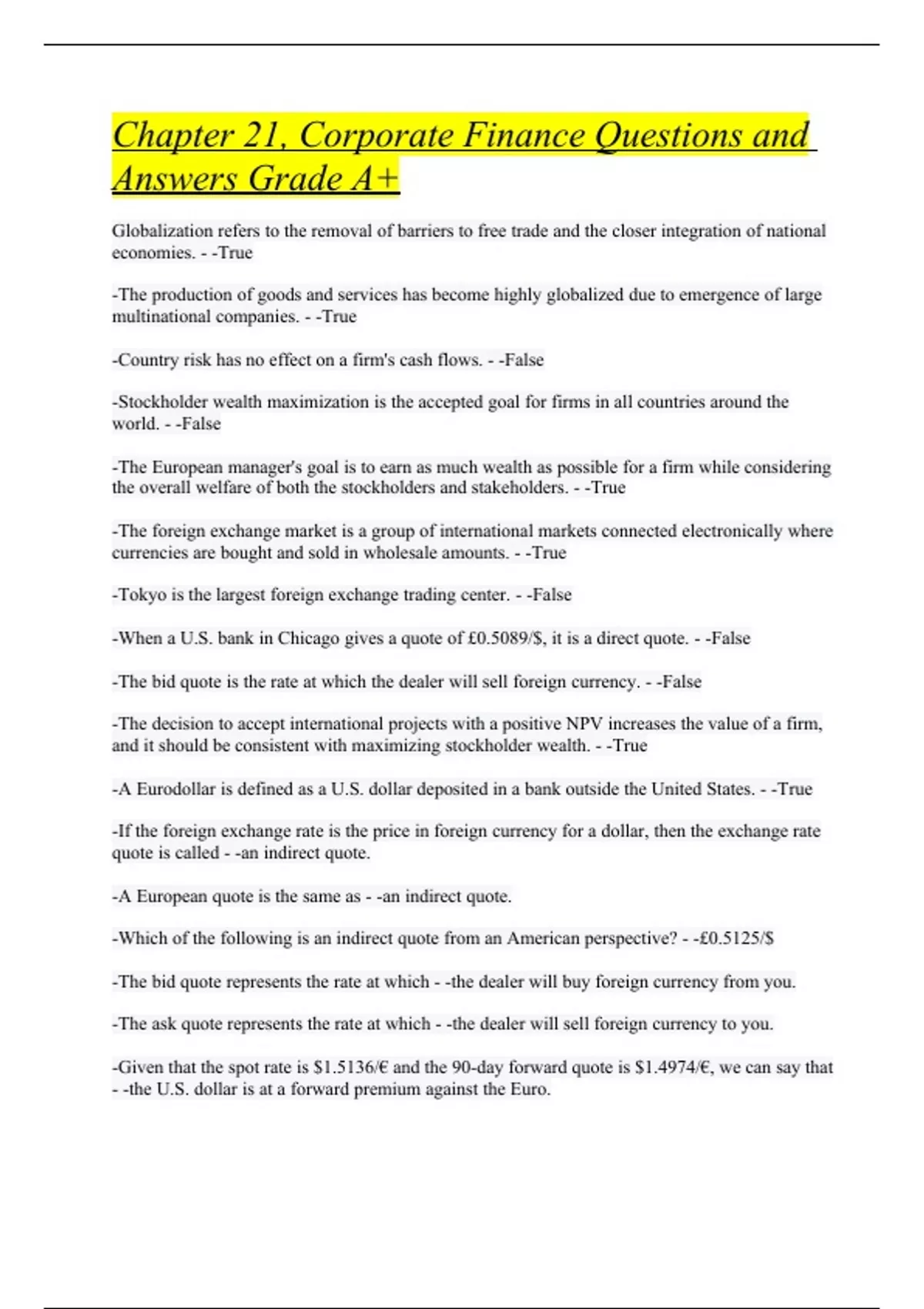 Chapter 21, Corporate Finance Questions and Answers Grade A+

Globalization refers to the removal of barriers to free trade and the closer integration of national economies. - -True

-The production of goods and services has become highly globalized due to emergence of large multinational companies. - -True

-Country risk has no effect on a firm's cash flows. - -False

-Stockholder wealth maximization is the accepted goal for firms in all countries around the world. - -False

-The European manager's goal is to earn as much wealth as possible for a firm while considering the overall welfare of both the stockholders and stakeholders. - -True

-The foreign exchange market is a group of international markets connected electronically where currencies are bought and sold in wholesale amounts. - -True

-Tokyo is the largest foreign exchange trading center. - -False

-When a U.S. bank in Chicago gives a quote of £0.5089/$, it is a direct quote. - -False

-The bid quote is the rate at which the dealer will sell foreign currency. - -False

-The decision to accept international projects with a positive NPV increases the value of a firm, and it should be consistent with maximizing stockholder wealth. - -True

-A Eurodollar is defined as a U.S. dollar deposited in a bank outside the United States. - -True

-If the foreign exchange rate is the price in foreign currency for a dollar, then the exchange rate quote is called - -an indirect quote.

-A European quote is the same as - -an indirect quote.

-Which of the following is an indirect quote from an American perspective? - -£0.5125/$

-The bid quote represents the rate at which - -the dealer will buy foreign currency from you.

-The ask quote represents the rate at which - -the dealer will sell foreign currency to you.

-Given that the spot rate is $1.5136/€ and the 90-day forward quote is $1.4974/€, we can say that - -the U.S. dollar is at a forward premium against the Euro.